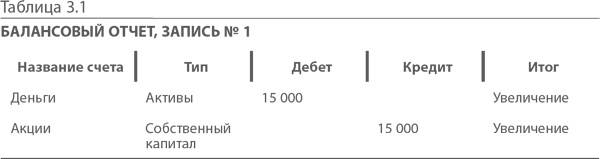 Таблица 3.1

БАЛАНСОВЫЙ ОТЧЕТ, ЗАПИСЬ № 1

| Название счета | Тип | Дебет | Кредит | Итог |
|---|---|---|---|---|
| Деньги | Активы | 15 000 | | Увеличение |
| Акции | Собственный капитал | | 15 000 | Увеличение |